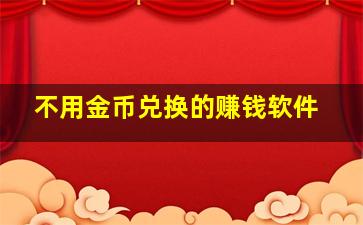 不用金币兑换的赚钱软件